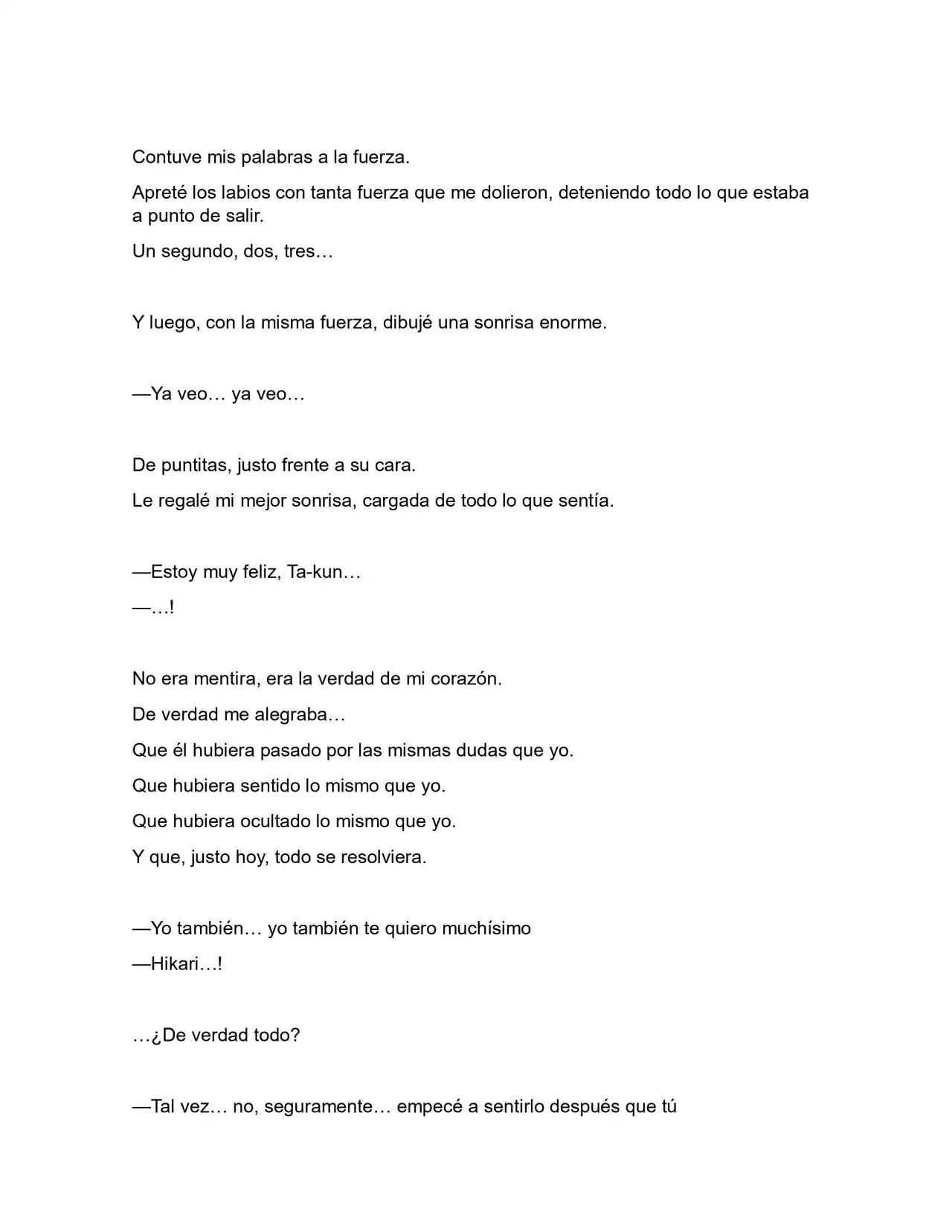 Contuve mis palabras a la fuerza.

Apreté los labios con tanta fuerza que me dolieron, deteniendo todo lo que estaba a punto de salir.

Un segundo, dos, tres…

Y luego, con la misma fuerza, dibujé una sonrisa enorme.

—Ya veo… ya veo…

De puntitas, justo frente a su cara.

Le regalé mi mejor sonrisa, cargada de todo lo que sentía.

—Estoy muy feliz, Ta-kun…

—…!

No era mentira, era la verdad de mi corazón.

De verdad me alegraba…

Que él hubiera pasado por las mismas dudas que yo.

Que hubiera sentido lo mismo que yo.

Que hubiera ocultado lo mismo que yo.

Y que, justo hoy, todo se resolviera.

—Yo también… yo también te quiero muchísimo

—Hikari…!

…¿De verdad todo?

—Tal vez… no, seguramente… empecé a sentirlo después que tú